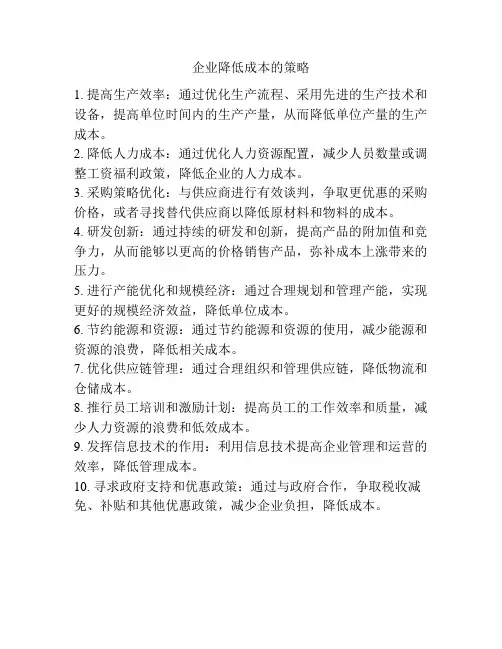 企业降低成本的策略

1. 提高生产效率：通过优化生产流程、采用先进的生产技术和设备，提高单位时间内的生产产量，从而降低单位产量的生产成本。

2. 降低人力成本：通过优化人力资源配置，减少人员数量或调整工资福利政策，降低企业的人力成本。

3. 采购策略优化：与供应商进行有效谈判，争取更优惠的采购价格，或者寻找替代供应商以降低原材料和物料的成本。

4. 研发创新：通过持续的研发和创新，提高产品的附加值和竞争力，从而能够以更高的价格销售产品，弥补成本上涨带来的压力。

5. 进行产能优化和规模经济：通过合理规划和管理产能，实现更好的规模经济效益，降低单位成本。

6. 节约能源和资源：通过节约能源和资源的使用，减少能源和资源的浪费，降低相关成本。

7. 优化供应链管理：通过合理组织和管理供应链，降低物流和仓储成本。

8. 推行员工培训和激励计划：提高员工的工作效率和质量，减少人力资源的浪费和低效成本。

9. 发挥信息技术的作用：利用信息技术提高企业管理和运营的效率，降低管理成本。

10. 寻求政府支持和优惠政策：通过与政府合作，争取税收减免、补贴和其他优惠政策，减少企业负担，降低成本。